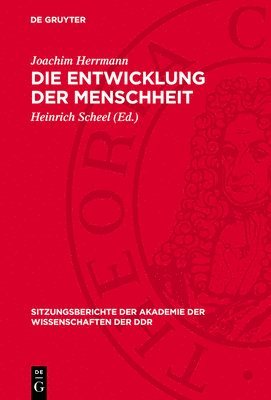 DE GRUYTER

Joachim Herrmann
DIE ENTWICKLUNG DER MENSCHHEIT
Heinrich Scheel (Ed.)

SITZUNGSBERICHTE DER AKADEMIE DER WISSENSCHAFTEN DER DDR

DE G